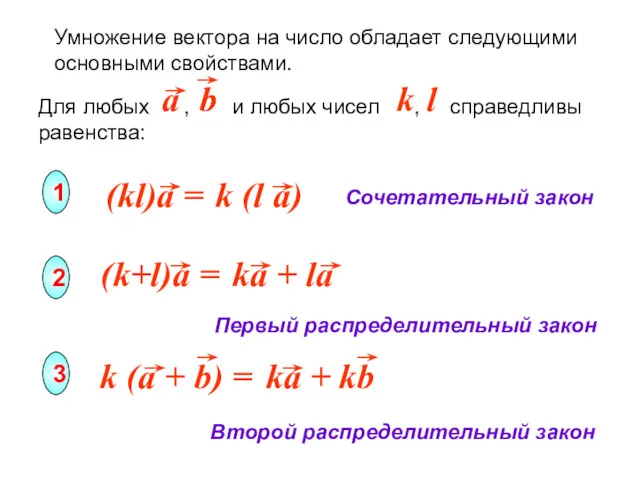 Умножение вектора на число обладает следующими основными свойствами.

Для любых $\vec{a}$, $\vec{b}$ и любых чисел $k$, $l$ справедливы равенства:

1 $(kl)\vec{a} = k(l\vec{a})$ Сочетательный закон

2 $(k+l)\vec{a} = k\vec{a} + l\vec{a}$

Первый распределительный закон

3 $k(\vec{a} + \vec{b}) = k\vec{a} + k\vec{b}$

Второй распределительный закон